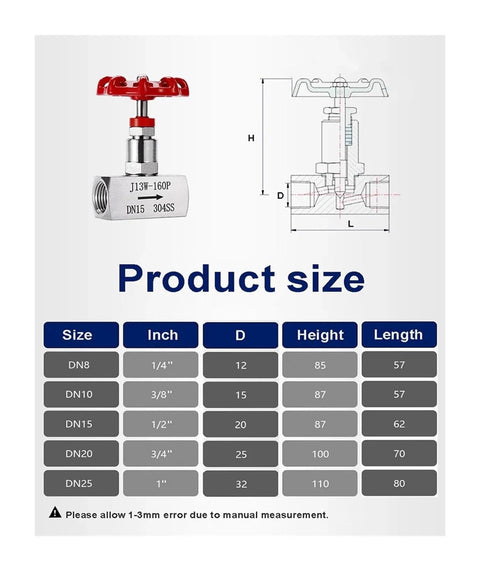 J13W-160P
DN15 304SS

H
D
L

Product size

| Size | Inch | D | Height | Length |
|---|---|---|---|---|
| DN8 | 1/4'' | 12 | 85 | 57 |
| DN10 | 3/8'' | 15 | 87 | 57 |
| DN15 | 1/2'' | 20 | 87 | 62 |
| DN20 | 3/4'' | 25 | 100 | 70 |
| DN25 | 1'' | 32 | 110 | 80 |

Please allow 1-3mm error due to manual measurement.